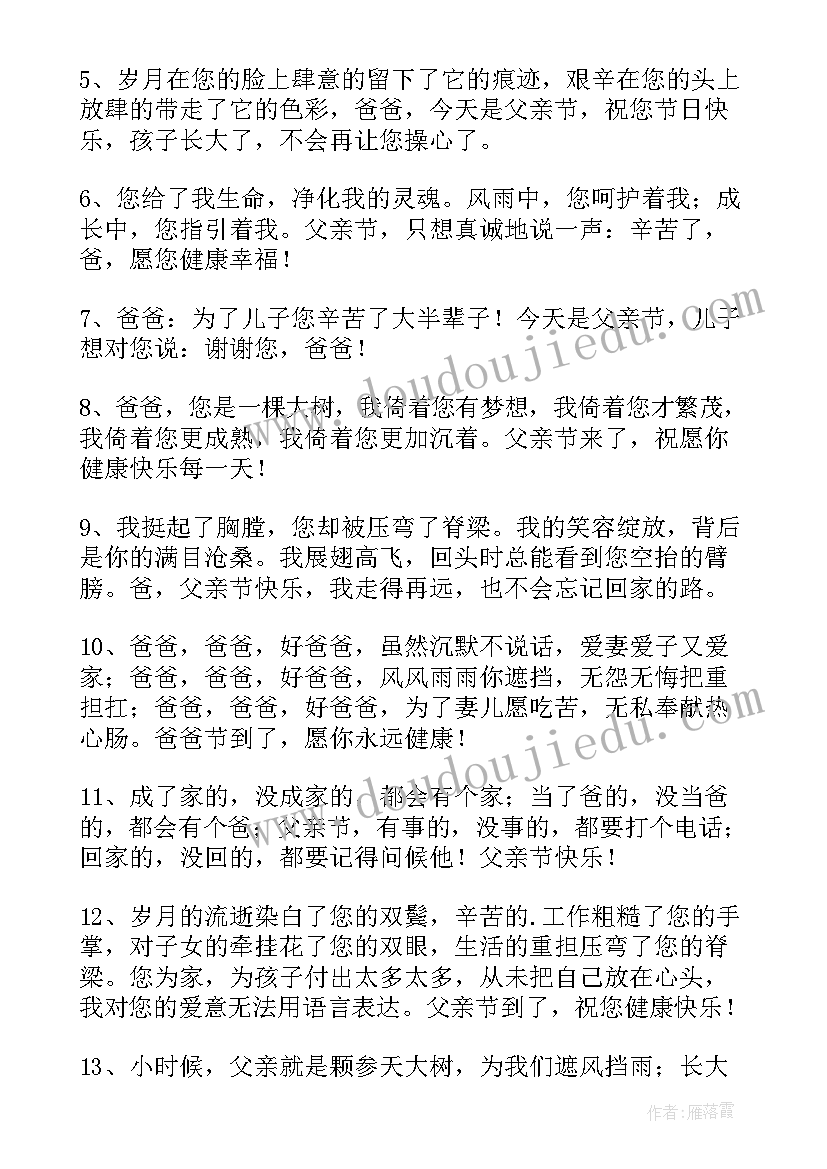 5、岁月在您的脸上肆意的留下了它的痕迹，艰辛在您的头上放肆的带走了它的色彩，爸爸，今天是父亲节，祝您节日快乐，孩子长大了，不会再让您操心了。

6、您给了我生命，净化我的灵魂。风雨中，您呵护着我；成长中，您指引着我。父亲节，只想真诚地说一声：辛苦了，爸，愿您健康幸福！

7、爸爸：为了儿子您辛苦了大半辈子！今天是父亲节，儿子想对您说：谢谢您，爸爸！

8、爸爸，您是一棵大树，我倚着您有梦想，我倚着您才繁茂，我倚着您更成熟，我倚着您更加沉着。父亲节来了，祝愿你健康快乐每一天！

9、我挺起了胸膛，您却被压弯了脊梁。我的笑容绽放，背后是你的满目沧桑。我展翅高飞，回头时总能看到您空抬的臂膀。爸，父亲节快乐，我走得再远，也不会忘记回家的路。

10、爸爸，爸爸，好爸爸，虽然沉默不说话，爱妻爱子又爱家；爸爸，爸爸，好爸爸，风风雨雨你遮挡，无怨无悔把重担扛；爸爸，爸爸，好爸爸，为了妻儿愿吃苦，无私奉献热心肠。爸爸节到了，愿你永远健康！

11、成了家的，没成家的，都会有个家；当了爸的，没当爸的，都会有个爸；父亲节，有事的，没事的，都要打个电话；回家的，没回的，都要记得问候他！父亲节快乐！

12、岁月的流逝染白了您的双鬓，辛苦的.工作粗糙了您的手掌，对子女的牵挂花了您的双眼，生活的重担压弯了您的脊梁。您为家，为孩子付出太多太多，从未把自己放在心头，我对您的爱意无法用语言表达。父亲节到了，祝您健康快乐！

13、小时候，父亲就是颗参天大树，为我们遮风挡雨；长大

www.doudoujiedu.com

作者：雁落霞